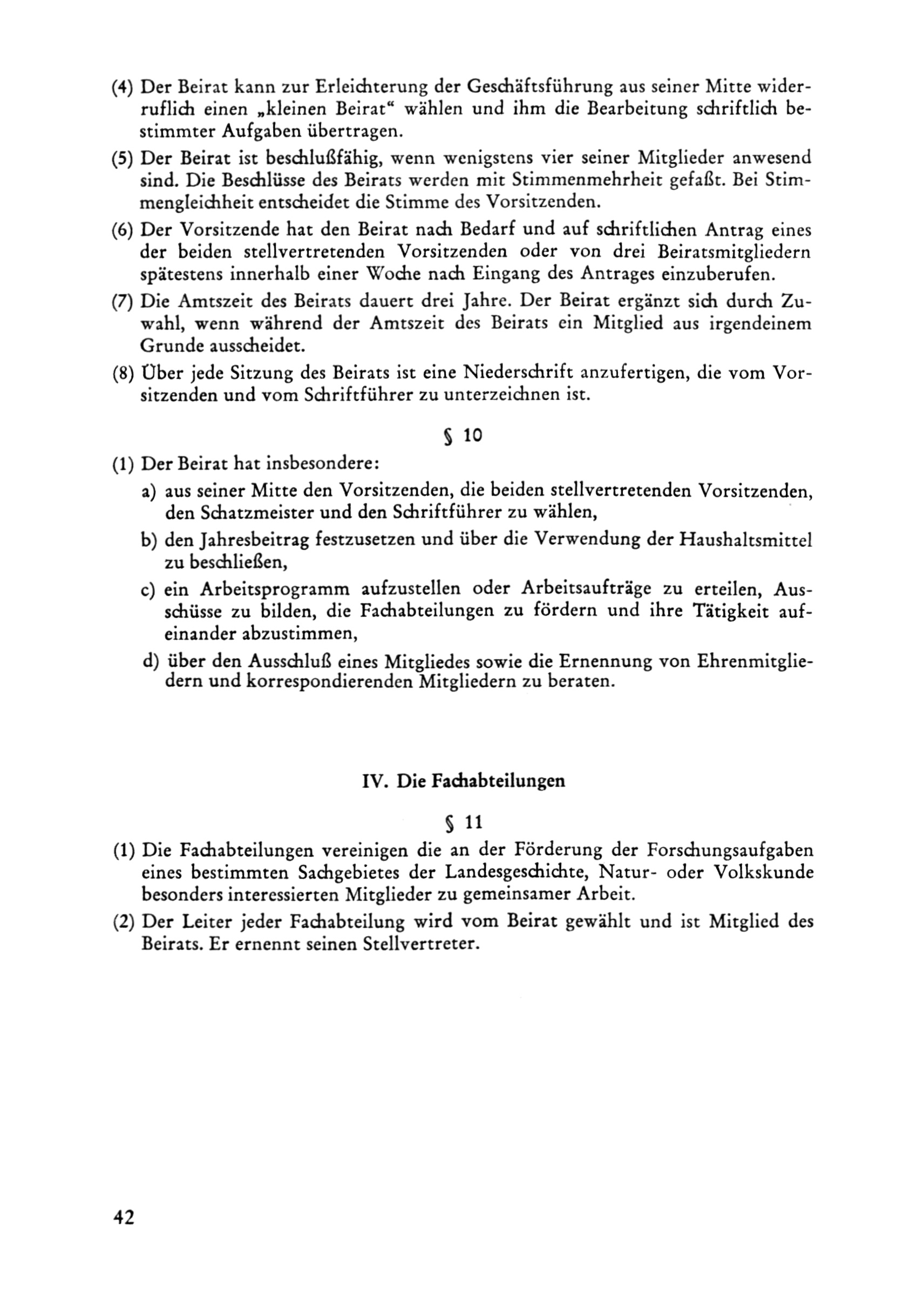 (4) Der Beirat kann zur Erleichterung der Geschäftsführung aus seiner Mitte widerruflich einen „kleinen Beirat“ wählen und ihm die Bearbeitung schriftlich bestimmter Aufgaben übertragen.

(5) Der Beirat ist beschlußfähig, wenn wenigstens vier seiner Mitglieder anwesend sind. Die Beschlüsse des Beirats werden mit Stimmenmehrheit gefaßt. Bei Stimmengleichheit entscheidet die Stimme des Vorsitzenden.

(6) Der Vorsitzende hat den Beirat nach Bedarf und auf schriftlichen Antrag eines der beiden stellvertretenden Vorsitzenden oder von drei Beiratsmitgliedern spätestens innerhalb einer Woche nach Eingang des Antrages einzuberufen.

(7) Die Amtszeit des Beirats dauert drei Jahre. Der Beirat ergänzt sich durch Zuwahl, wenn während der Amtszeit des Beirats ein Mitglied aus irgendeinem Grunde ausscheidet.

(8) Über jede Sitzung des Beirats ist eine Niederschrift anzufertigen, die vom Vorsitzenden und vom Schriftführer zu unterzeichnen ist.

§ 10

(1) Der Beirat hat insbesondere:

a) aus seiner Mitte den Vorsitzenden, die beiden stellvertretenden Vorsitzenden, den Schatzmeister und den Schriftführer zu wählen,

b) den Jahresbeitrag festzusetzen und über die Verwendung der Haushaltsmittel zu beschließen,

c) ein Arbeitsprogramm aufzustellen oder Arbeitsaufträge zu erteilen, Ausschüsse zu bilden, die Fachabteilungen zu fördern und ihre Tätigkeit aufeinander abzustimmen,

d) über den Ausschluß eines Mitgliedes sowie die Ernennung von Ehrenmitgliedern und korrespondierenden Mitgliedern zu beraten.

IV. Die Fachabteilungen

§ 11

(1) Die Fachabteilungen vereinigen die an der Förderung der Forschungsaufgaben eines bestimmten Sachgebietes der Landesgeschichte, Natur- oder Volkskunde besonders interessierten Mitglieder zu gemeinsamer Arbeit.

(2) Der Leiter jeder Fachabteilung wird vom Beirat gewählt und ist Mitglied des Beirats. Er ernennt seinen Stellvertreter.

42